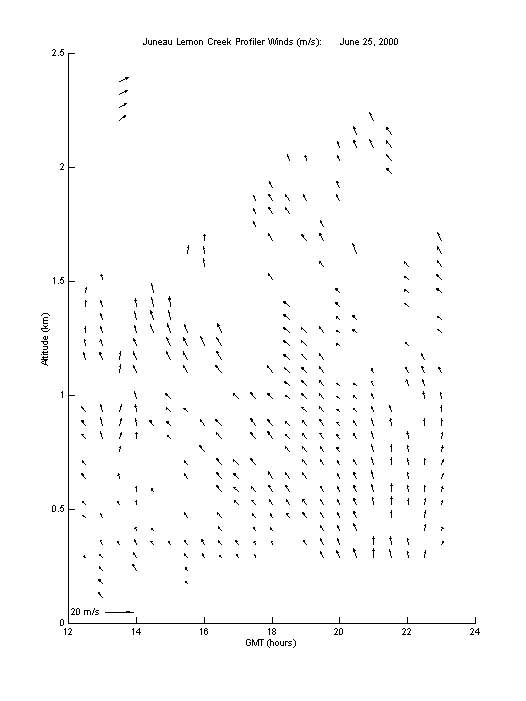 Juneau Lemon Creek Profiler Winds (m/s): June 25, 2000

2.5

2

1.5

1

0.5

0

Altitude (km)

20 m/s

12 14 16 18 20 22 24

GMT (hours)